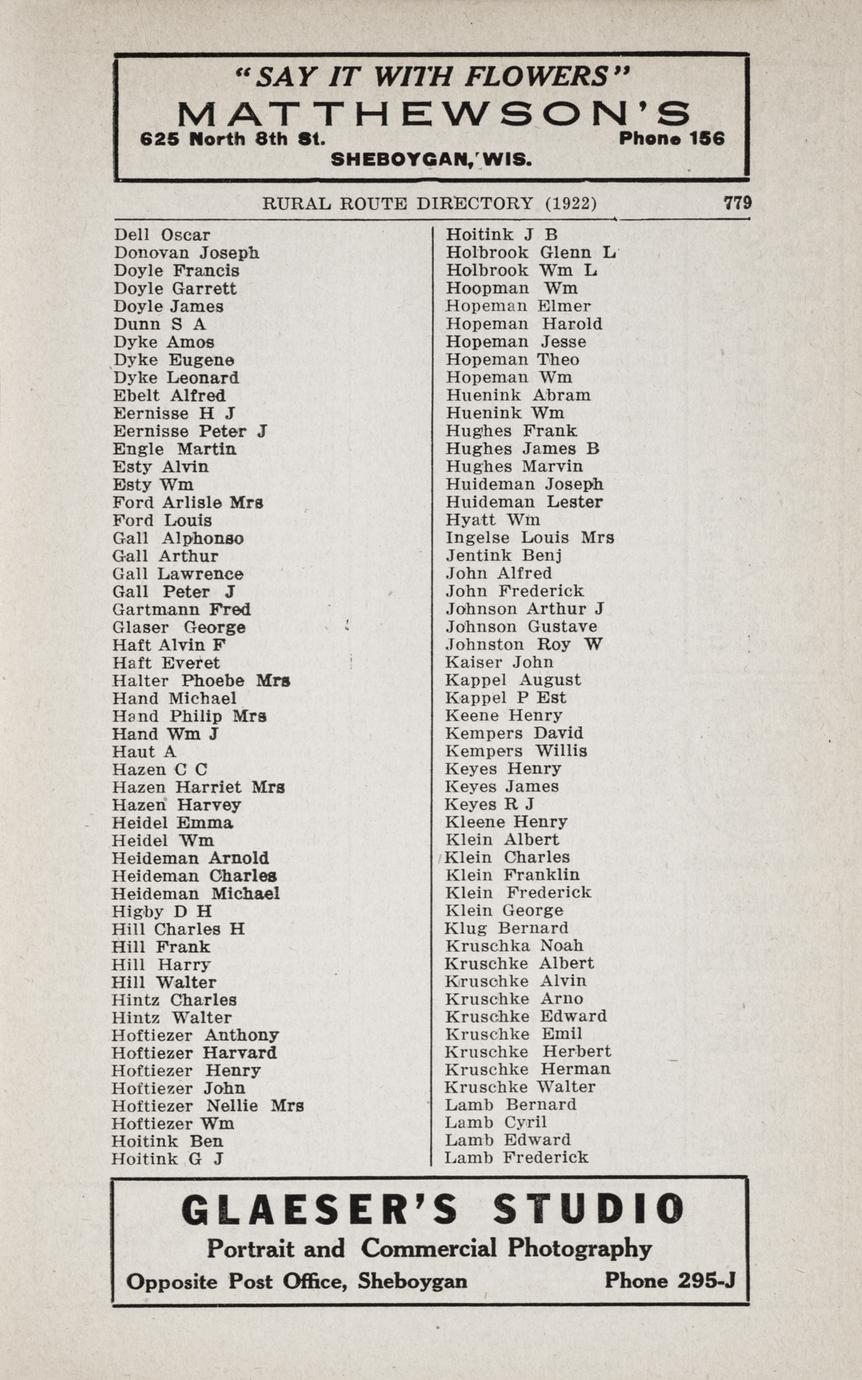 "SAY IT WITH FLOWERS"
MATTHEWSON'S
625 North 8th St. Phone 156
SHEBOYGAN, WIS.

RURAL ROUTE DIRECTORY (1922) 779

Dell Oscar
Donovan Joseph
Doyle Francis
Doyle Garrett
Doyle James
Dunn S A
Dyke Amos
Dyke Eugene
Dyke Leonard
Ebelt Alfred
Eernisse H J
Eernisse Peter J
Engle Martin
Esty Alvin
Esty Wm
Ford Arlisle Mrs
Ford Louis
Gall Alphonso
Gall Arthur
Gall Lawrence
Gall Peter J
Gartmann Fred
Glaser George
Haft Alvin F
Haft Everet
Halter Phoebe Mrs
Hand Michael
Hand Philip Mrs
Hand Wm J
Haut A
Hazen C C
Hazen Harriet Mrs
Hazen Harvey
Heidel Emma
Heidel Wm
Heideman Arnold
Heideman Charles
Heideman Michael
Higby D H
Hill Charles H
Hill Frank
Hill Harry
Hill Walter
Hintz Charles
Hintz Walter
Hoftiezer Anthony
Hoftiezer Harvard
Hoftiezer Henry
Hoftiezer John
Hoftiezer Nellie Mrs
Hoftiezer Wm
Hoitink Ben
Hoitink G J

Hoitink J B
Holbrook Glenn L
Holbrook Wm L
Hoopman Wm
Hopeman Elmer
Hopeman Harold
Hopeman Jesse
Hopeman Theo
Hopeman Wm
Huenink Abram
Huenink Wm
Hughes Frank
Hughes James B
Hughes Marvin
Huideman Joseph
Huideman Lester
Hyatt Wm
Ingelse Louis Mrs
Jentink Benj
John Alfred
John Frederick
Johnson Arthur J
Johnson Gustave
Johnston Roy W
Kaiser John
Kappel August
Kappel P Est
Keene Henry
Kempers David
Kempers Willis
Keyes Henry
Keyes James
Keyes R J
Kleene Henry
Klein Albert
Klein Charles
Klein Franklin
Klein Frederick
Klein George
Klug Bernard
Kruschka Noah
Kruschke Albert
Kruschke Alvin
Kruschke Arno
Kruschke Edward
Kruschke Emil
Kruschke Herbert
Kruschke Herman
Kruschke Walter
Lamb Bernard
Lamb Cyril
Lamb Edward
Lamb Frederick

GLAESER'S STUDIO
Portrait and Commercial Photography
Opposite Post Office, Sheboygan Phone 295-J